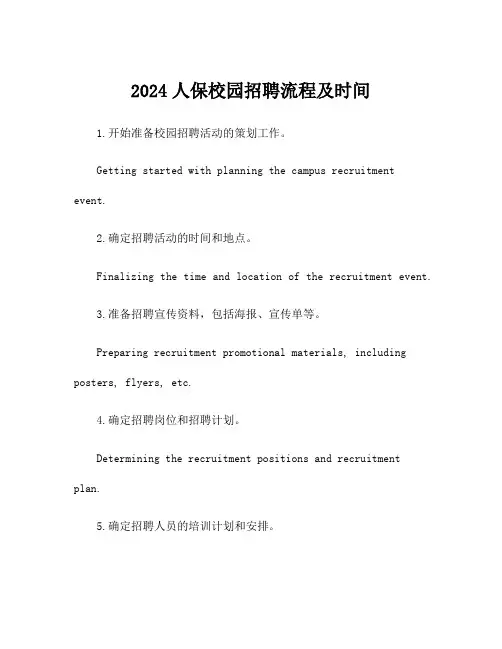 2024 人保校园招聘流程及时间

1.开始准备校园招聘活动的策划工作。

Getting started with planning the campus recruitment event.

2.确定招聘活动的时间和地点。

Finalizing the time and location of the recruitment event.

3.准备招聘宣传资料，包括海报、宣传单等。

Preparing recruitment promotional materials, including posters, flyers, etc.

4.确定招聘岗位和招聘计划。

Determining the recruitment positions and recruitment plan.

5.确定招聘人员的培训计划和安排。